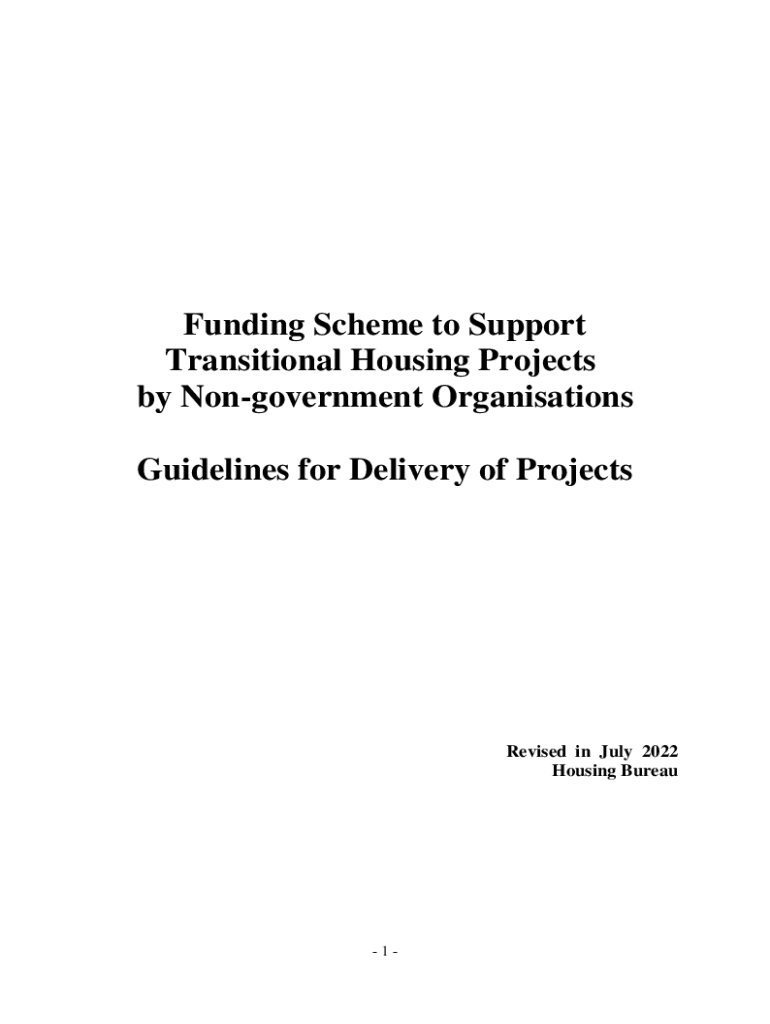 Funding Scheme to Support Transitional Housing Projects by Non-government Organisations

Guidelines for Delivery of Projects

Revised in July 2022
Housing Bureau

- 1 -